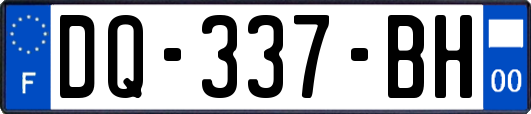 F
DQ-337-BH
00